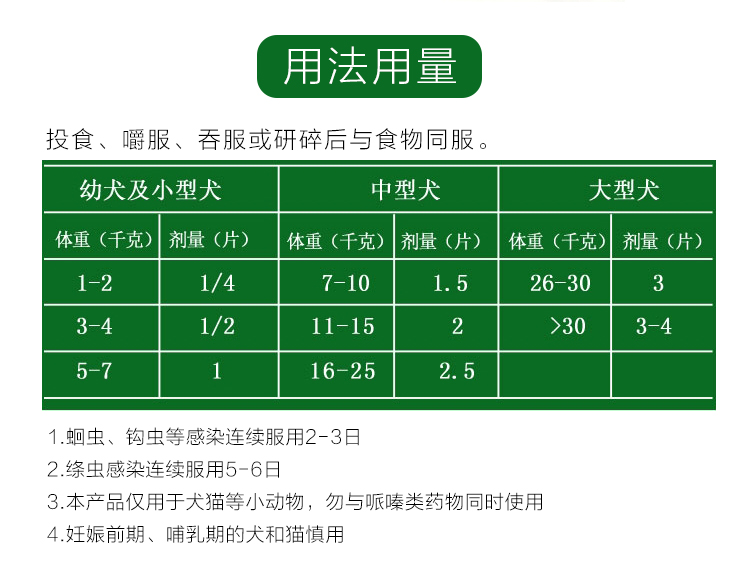 用法用量

投食、嚼服、吞服或研碎后与食物同服。

| 幼犬及小型犬 | | 中型犬 | | 大型犬 | |
|---|---|---|---|---|---|
| 体重（千克） | 剂量（片） | 体重（千克） | 剂量（片） | 体重（千克） | 剂量（片） |
| 1-2 | 1/4 | 7-10 | 1.5 | 26-30 | 3 |
| 3-4 | 1/2 | 11-15 | 2 | >30 | 3-4 |
| 5-7 | 1 | 16-25 | 2.5 | | |

1.蛔虫、钩虫等感染连续服用2-3日

2.绦虫感染连续服用5-6日

3.本产品仅用于犬猫等小动物，勿与哌嗪类药物同时使用

4.妊娠前期、哺乳期的犬和猫慎用